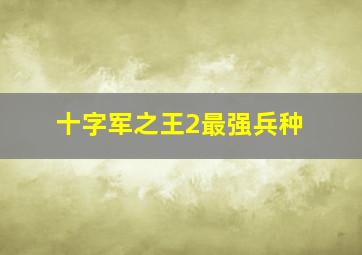 十字军之王2最强兵种